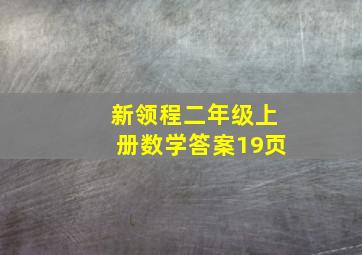 新领程二年级上册数学答案19页